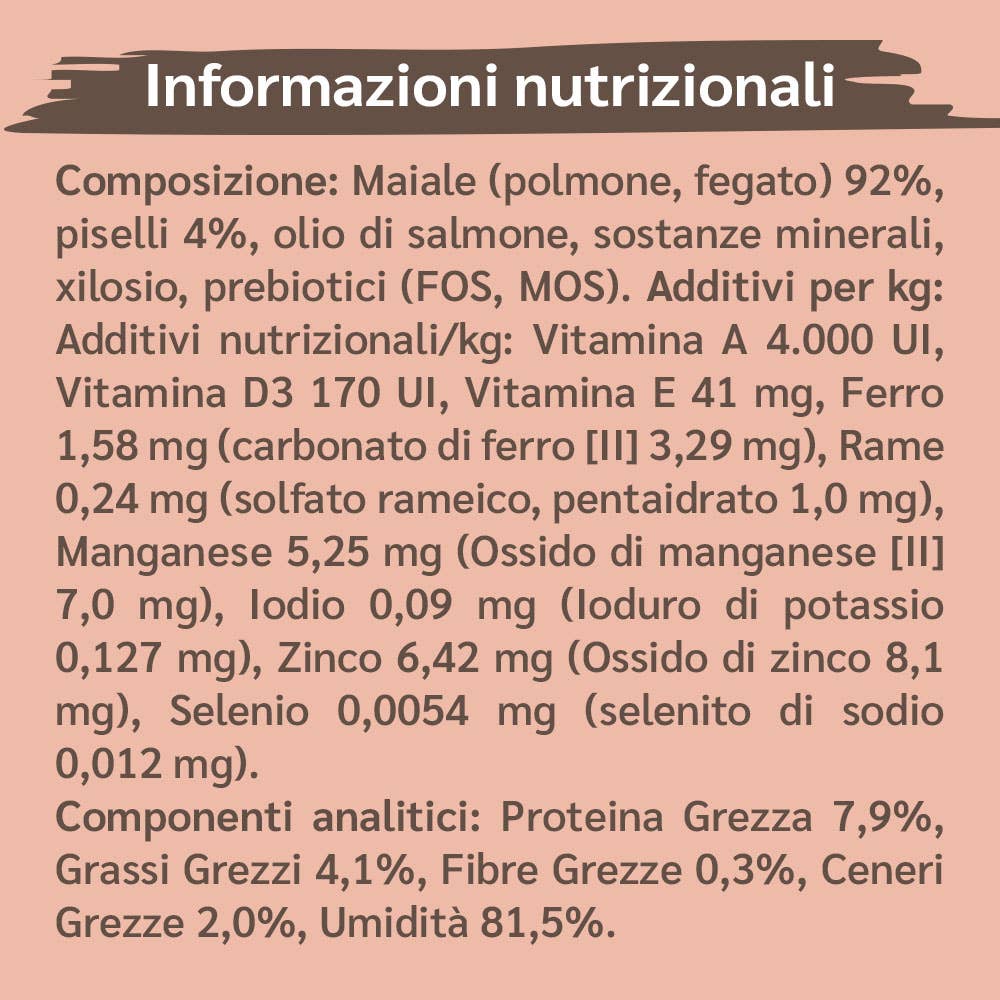 Informazioni nutrizionali

Composizione: Maiale (polmone, fegato) 92%, piselli 4%, olio di salmone, sostanze minerali, xilosio, prebiotici (FOS, MOS). Additivi per kg: Additivi nutrizionali/kg: Vitamina A 4.000 UI, Vitamina D3 170 UI, Vitamina E 41 mg, Ferro 1,58 mg (carbonato di ferro [II] 3,29 mg), Rame 0,24 mg (solfato rameico, pentaidrato 1,0 mg), Manganese 5,25 mg (Ossido di manganese [II] 7,0 mg), Iodio 0,09 mg (Ioduro di potassio 0,127 mg), Zinco 6,42 mg (Ossido di zinco 8,1 mg), Selenio 0,0054 mg (selenito di sodio 0,012 mg).
Componenti analitici: Proteina Grezza 7,9%, Grassi Grezzi 4,1%, Fibre Grezze 0,3%, Ceneri Grezze 2,0%, Umidità 81,5%.